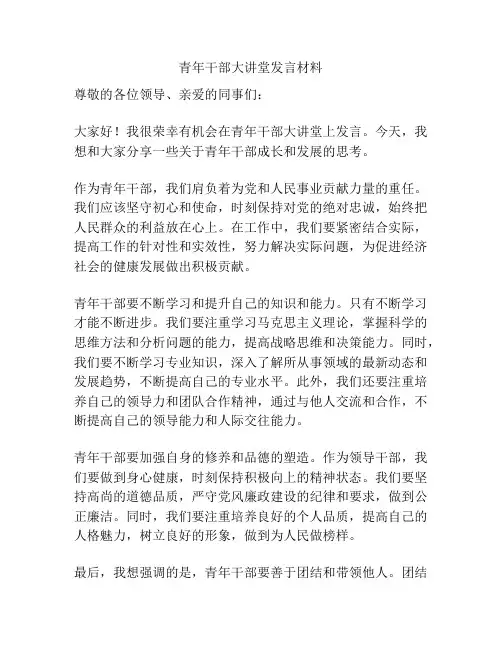 青年干部大讲堂发言材料

尊敬的各位领导、亲爱的同事们：

大家好！我很荣幸有机会在青年干部大讲堂上发言。今天，我想和大家分享一些关于青年干部成长和发展的思考。

作为青年干部，我们肩负着为党和人民事业贡献力量的重任。我们应该坚守初心和使命，时刻保持对党的绝对忠诚，始终把人民群众的利益放在心上。在工作中，我们要紧密结合实际，提高工作的针对性和实效性，努力解决实际问题，为促进经济社会的健康发展做出积极贡献。

青年干部要不断学习和提升自己的知识和能力。只有不断学习才能不断进步。我们要注重学习马克思主义理论，掌握科学的思维方法和分析问题的能力，提高战略思维和决策能力。同时，我们要不断学习专业知识，深入了解所从事领域的最新动态和发展趋势，不断提高自己的专业水平。此外，我们还要注重培养自己的领导力和团队合作精神，通过与他人交流和合作，不断提高自己的领导能力和人际交往能力。

青年干部要加强自身的修养和品德的塑造。作为领导干部，我们要做到身心健康，时刻保持积极向上的精神状态。我们要坚持高尚的道德品质，严守党风廉政建设的纪律和要求，做到公正廉洁。同时，我们要注重培养良好的个人品质，提高自己的人格魅力，树立良好的形象，做到为人民做榜样。

最后，我想强调的是，青年干部要善于团结和带领他人。团结